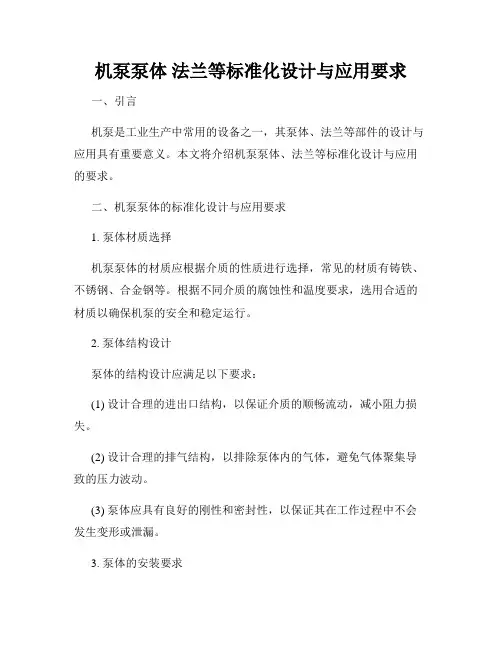 机泵泵体 法兰等标准化设计与应用要求

一、引言

机泵是工业生产中常用的设备之一，其泵体、法兰等部件的设计与应用具有重要意义。本文将介绍机泵泵体、法兰等标准化设计与应用的要求。

二、机泵泵体的标准化设计与应用要求

1. 泵体材质选择

机泵泵体的材质应根据介质的性质进行选择，常见的材质有铸铁、不锈钢、合金钢等。根据不同介质的腐蚀性和温度要求，选用合适的材质以确保机泵的安全和稳定运行。

2. 泵体结构设计

泵体的结构设计应满足以下要求：

(1) 设计合理的进出口结构，以保证介质的顺畅流动，减小阻力损失。

(2) 设计合理的排气结构，以排除泵体内的气体，避免气体聚集导致的压力波动。

(3) 泵体应具有良好的刚性和密封性，以保证其在工作过程中不会发生变形或泄漏。

3. 泵体的安装要求